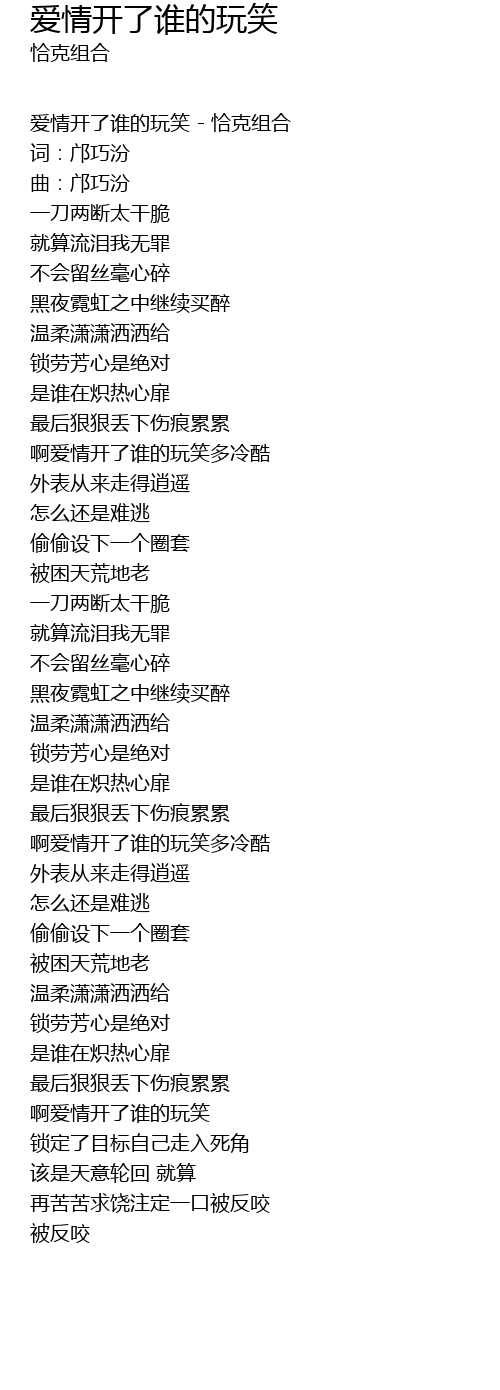 爱情开了谁的玩笑
恰克组合

爱情开了谁的玩笑 - 恰克组合
词：邝巧汾
曲：邝巧汾
一刀两断太干脆
就算流泪我无罪
不会留丝毫心碎
黑夜霓虹之中继续买醉
温柔潇潇洒洒给
锁劳芳心是绝对
是谁在炽热心扉
最后狠狠丢下伤痕累累
啊爱情开了谁的玩笑多冷酷
外表从来走得逍遥
怎么还是难逃
偷偷设下一个圈套
被困天荒地老
一刀两断太干脆
就算流泪我无罪
不会留丝毫心碎
黑夜霓虹之中继续买醉
温柔潇潇洒洒给
锁劳芳心是绝对
是谁在炽热心扉
最后狠狠丢下伤痕累累
啊爱情开了谁的玩笑多冷酷
外表从来走得逍遥
怎么还是难逃
偷偷设下一个圈套
被困天荒地老
温柔潇潇洒洒给
锁劳芳心是绝对
是谁在炽热心扉
最后狠狠丢下伤痕累累
啊爱情开了谁的玩笑
锁定了目标自己走入死角
该是天意轮回 就算
再苦苦求饶注定一口被反咬
被反咬